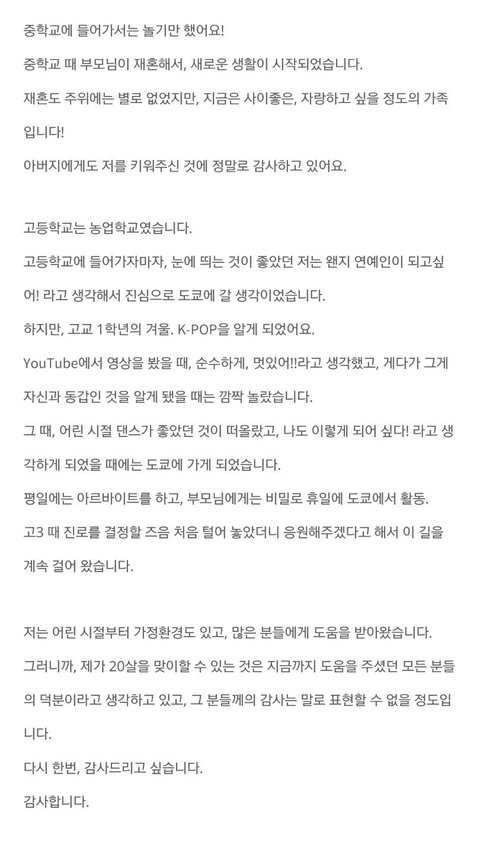 중학교에 들어가서는 놀기만 했어요!

중학교 때 부모님이 재혼해서, 새로운 생활이 시작되었습니다.

재혼도 주위에는 별로 없었지만, 지금은 사이좋은, 자랑하고 싶을 정도의 가족입니다!

아버지에게도 저를 키워주신 것에 정말로 감사하고 있어요.

고등학교는 농업학교였습니다.

고등학교에 들어가자마자, 눈에 띄는 것이 좋았던 저는 왠지 연예인이 되고싶어! 라고 생각해서 진심으로 도쿄에 갈 생각이었습니다.

하지만, 고교 1학년의 겨울. K-POP을 알게 되었어요.

YouTube에서 영상을 봤을 때, 순수하게, 멋있어!!라고 생각했고, 게다가 그게 자신과 동갑인 것을 알게 됐을 때는 깜짝 놀랐습니다.

그 때, 어린 시절 댄스가 좋았던 것이 떠올랐고, 나도 이렇게 되어 싶다! 라고 생각하게 되었을 때에는 도쿄에 가게 되었습니다.

평일에는 아르바이트를 하고, 부모님에게는 비밀로 휴일에 도쿄에서 활동.

고3 때 진로를 결정할 즈음 처음 털어 놓았더니 응원해주겠다고 해서 이 길을 계속 걸어 왔습니다.

저는 어린 시절부터 가정환경도 있고, 많은 분들에게 도움을 받아왔습니다.

그러니까, 제가 20살을 맞이할 수 있는 것은 지금까지 도움을 주셨던 모든 분들의 덕분이라고 생각하고 있고, 그 분들께의 감사는 말로 표현할 수 없을 정도입니다.

다시 한번, 감사드리고 싶습니다.

감사합니다.